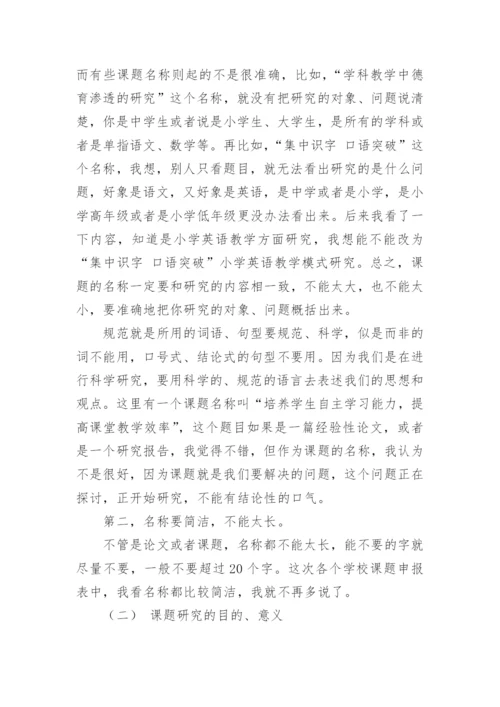 而有些课题名称则起的不是很准确，比如，“学科教学中德育渗透的研究”这个名称，就没有把研究的对象、问题说清楚，你是中学生或者说是小学生、大学生，是所有的学科或者是单指语文、数学等。再比如，“集中识字 口语突破”这个名称，我想，别人只看题目，就无法看出研究的是什么问题，好象是语文，又好象是英语，是中学或者是小学，是小学高年级或者是小学低年级更没办法看出来。后来我看了一下内容，知道是小学英语教学方面研究，我想能不能改为“集中识字 口语突破”小学英语教学模式研究。总之，课题的名称一定要和研究的内容相一致，不能太大，也不能太小，要准确地把你研究的对象、问题概括出来。

规范就是所用的词语、句型要规范、科学，似是而非的词不能用，口号式、结论式的句型不要用。因为我们是在进行科学研究，要用科学的、规范的语言去表述我们的思想和观点。这里有一个课题名称叫“培养学生自主学习能力，提高课堂教学效率”，这个题目如果是一篇经验性论文，或者是一个研究报告，我觉得不错，但作为课题的名称，我认为不是很好，因为课题就是我们要解决的问题，这个问题正在探讨，正开始研究，不能有结论性的口气。

第二，名称要简洁，不能太长。

不管是论文或者课题，名称都不能太长，能不要的字就尽量不要，一般不要超过20个字。这次各个学校课题申报表中，我看名称都比较简洁，我就不再多说了。

（二） 课题研究的目的、意义